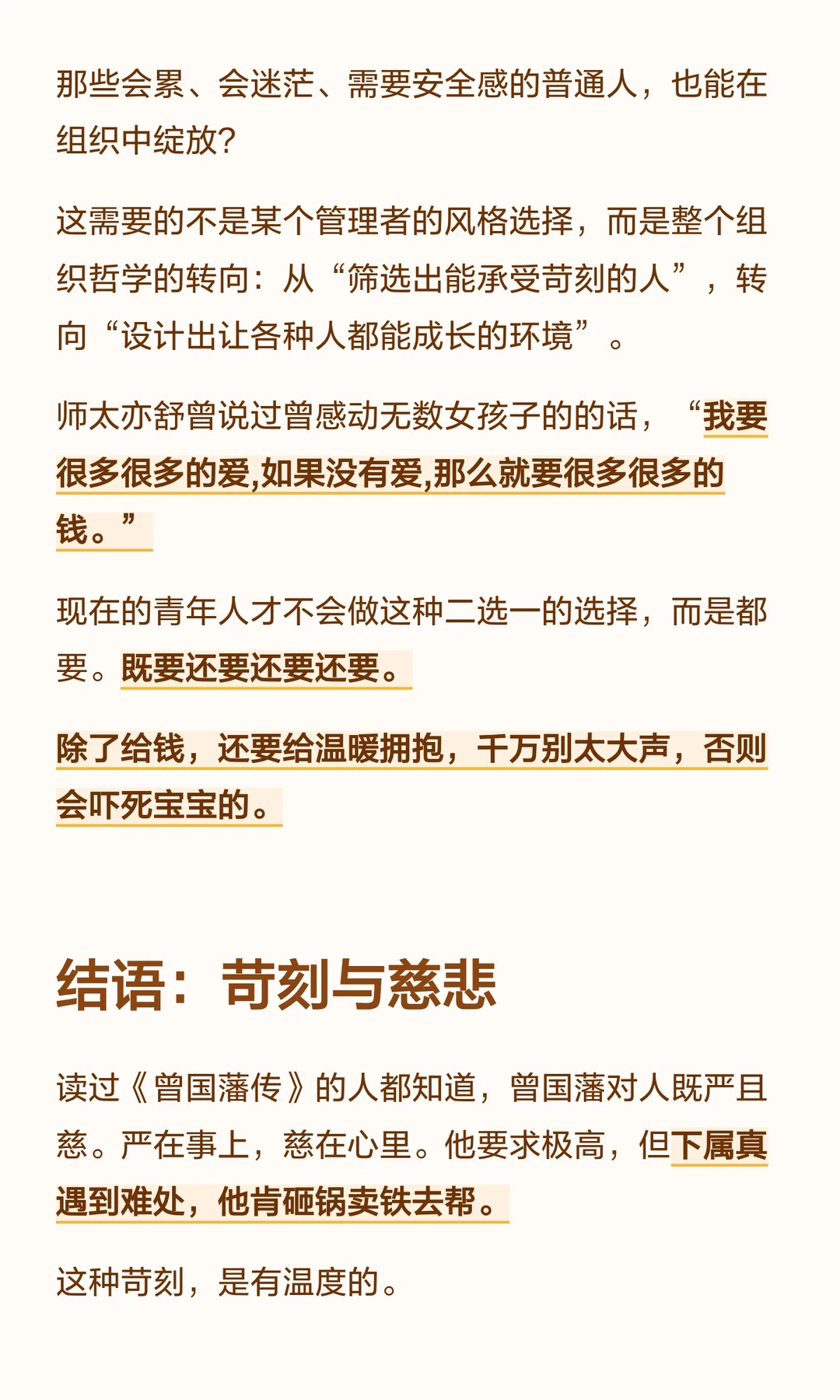 那些会累、会迷茫、需要安全感的普通人，也能在组织中绽放?

这需要的不是某个管理者的风格选择，而是整个组织哲学的转向：从“筛选出能承受苛刻的人”，转向“设计出让各种人都能成长的环境”。

师太亦舒曾说过曾感动无数女孩子的的话，“我要很多很多的爱,如果没有爱,那么就要很多很多的钱。”

现在的青年人才不会做这种二选一的选择，而是都要。既要还要还要还要。

除了给钱，还要给温暖拥抱，千万别太大声，否则会吓死宝宝的。

结语：苛刻与慈悲

读过《曾国藩传》的人都知道，曾国藩对人既严且慈。严在事上，慈在心里。他要求极高，但下属真遇到难处，他肯砸锅卖铁去帮。

这种苛刻，是有温度的。